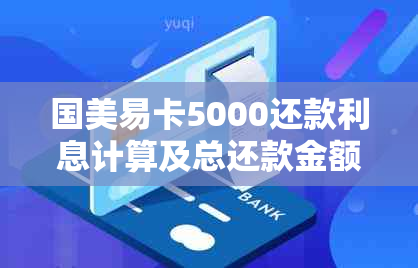 yuqi

国美易卡5000还款利息计算及总还款金额

BANK